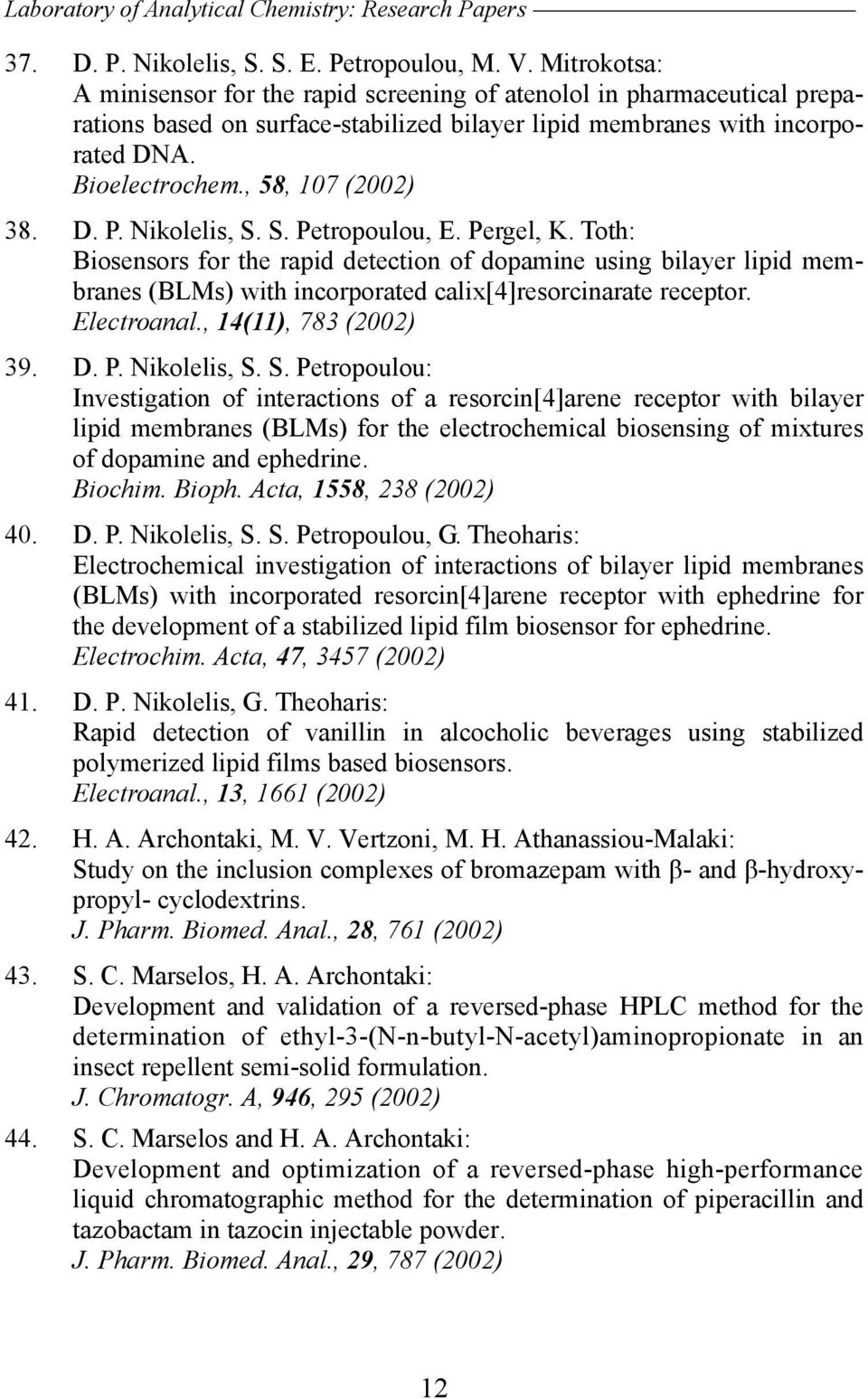 Laboratory of Analytical Chemistry: Research Papers

37. D. P. Nikolelis, S. S. E. Petropoulou, M. V. Mitrokotsa:
A minisensor for the rapid screening of atenolol in pharmaceutical preparations based on surface-stabilized bilayer lipid membranes with incorporated DNA.
Bioelectrochem., 58, 107 (2002)

38. D. P. Nikolelis, S. S. Petropoulou, E. Pergel, K. Toth:
Biosensors for the rapid detection of dopamine using bilayer lipid membranes (BLMs) with incorporated calix[4]resorcinarate receptor.
Electroanal., 14(11), 783 (2002)

39. D. P. Nikolelis, S. S. Petropoulou:
Investigation of interactions of a resorcin[4]arene receptor with bilayer lipid membranes (BLMs) for the electrochemical biosensing of mixtures of dopamine and ephedrine.
Biochim. Bioph. Acta, 1558, 238 (2002)

40. D. P. Nikolelis, S. S. Petropoulou, G. Theoharis:
Electrochemical investigation of interactions of bilayer lipid membranes (BLMs) with incorporated resorcin[4]arene receptor with ephedrine for the development of a stabilized lipid film biosensor for ephedrine.
Electrochim. Acta, 47, 3457 (2002)

41. D. P. Nikolelis, G. Theoharis:
Rapid detection of vanillin in alcocholic beverages using stabilized polymerized lipid films based biosensors.
Electroanal., 13, 1661 (2002)

42. H. A. Archontaki, M. V. Vertzoni, M. H. Athanassiou-Malaki:
Study on the inclusion complexes of bromazepam with β- and β-hydroxypropyl- cyclodextrins.
J. Pharm. Biomed. Anal., 28, 761 (2002)

43. S. C. Marselos, H. A. Archontaki:
Development and validation of a reversed-phase HPLC method for the determination of ethyl-3-(N-n-butyl-N-acetyl)aminopropionate in an insect repellent semi-solid formulation.
J. Chromatogr. A, 946, 295 (2002)

44. S. C. Marselos and H. A. Archontaki:
Development and optimization of a reversed-phase high-performance liquid chromatographic method for the determination of piperacillin and tazobactam in tazocin injectable powder.
J. Pharm. Biomed. Anal., 29, 787 (2002)

12